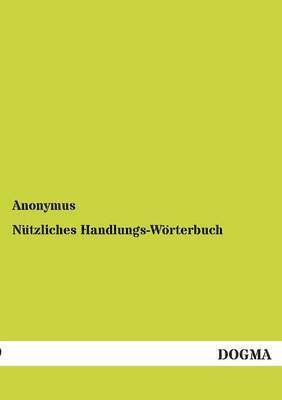 Anonymus

Nützliches Handlungs-Wörterbuch

DOGMA